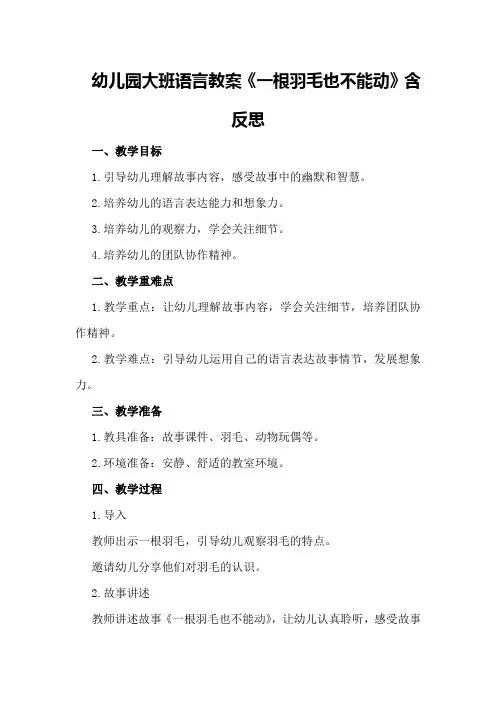 幼儿园大班语言教案《一根羽毛也不能动》含反思

一、教学目标

1.引导幼儿理解故事内容，感受故事中的幽默和智慧。

2.培养幼儿的语言表达能力和想象力。

3.培养幼儿的观察力，学会关注细节。

4.培养幼儿的团队协作精神。

二、教学重难点

1.教学重点：让幼儿理解故事内容，学会关注细节，培养团队协作精神。

2.教学难点：引导幼儿运用自己的语言表达故事情节，发展想象力。

三、教学准备

1.教具准备：故事课件、羽毛、动物玩偶等。

2.环境准备：安静、舒适的教室环境。

四、教学过程

1.导入

教师出示一根羽毛，引导幼儿观察羽毛的特点。

邀请幼儿分享他们对羽毛的认识。

2.故事讲述

教师讲述故事《一根羽毛也不能动》，让幼儿认真聆听，感受故事